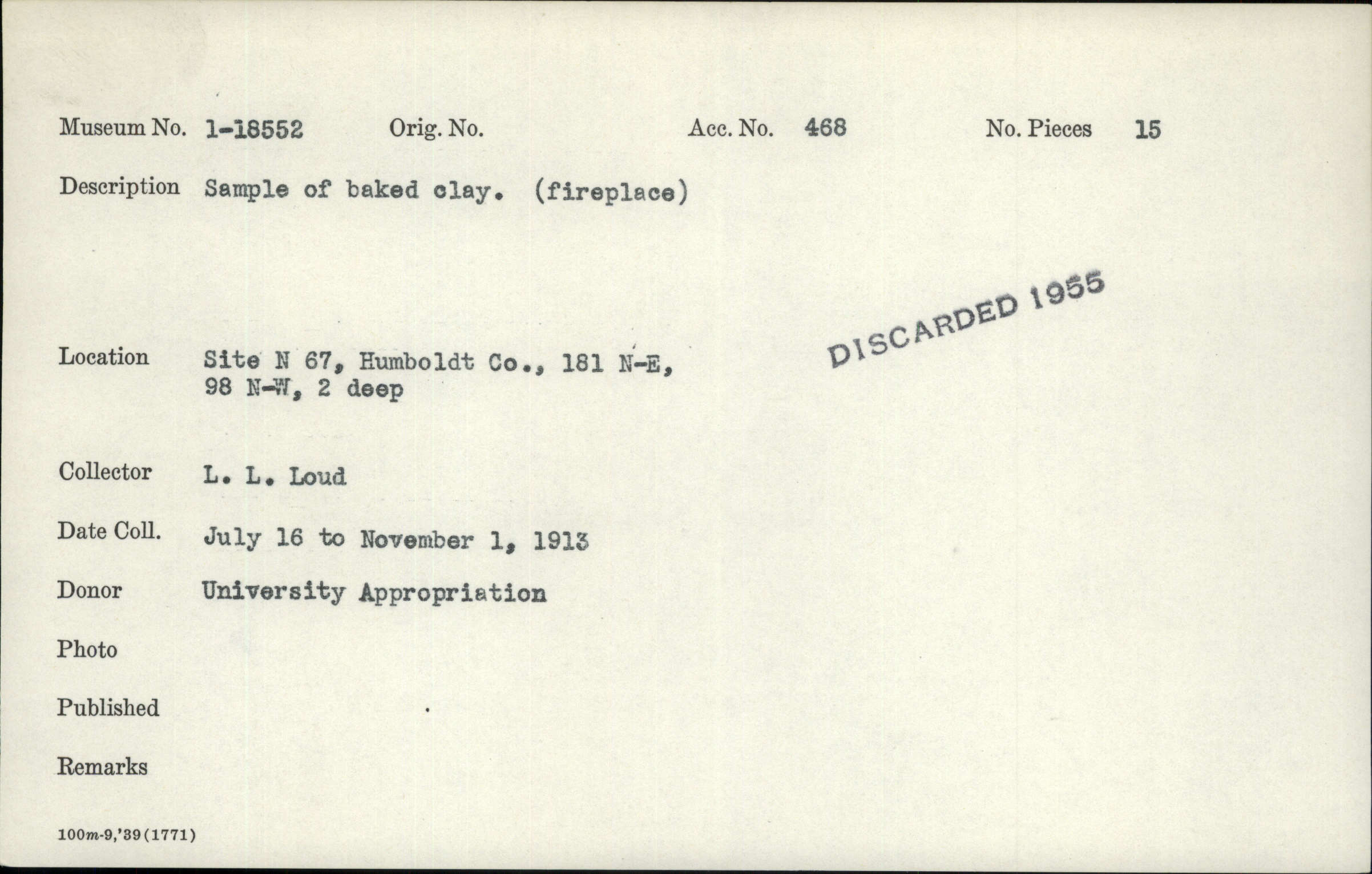 Museum No. 1-18552 Orig. No. Acc. No. 468 No. Pieces 15

Description Sample of baked clay. (fireplace)

DISCARDED 1955

Location Site N 67, Humboldt Co., 181 N-E, 98 N-W, 2 deep

Collector L. L. Loud

Date Coll. July 16 to November 1, 1913

Donor University Appropriation

Photo

Published

Remarks

100m-9,'39(1771)